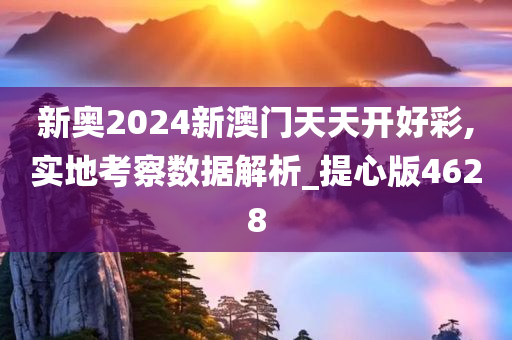 新奥2024新澳门天天开好彩,实地考察数据解析_提心版4628